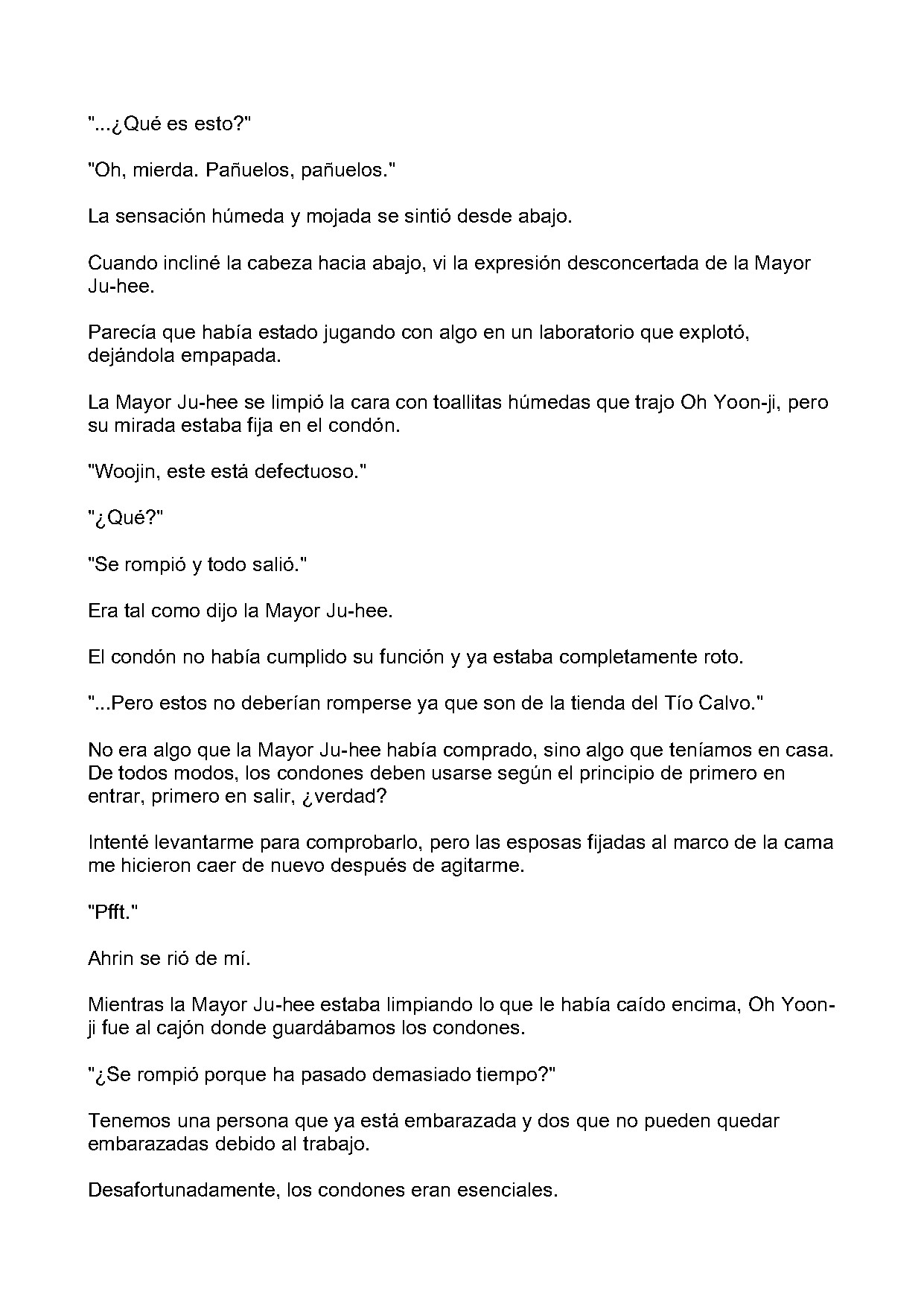 "...¿Qué es esto?"

"Oh, mierda. Pañuelos, pañuelos."

La sensación húmeda y mojada se sintió desde abajo.

Cuando incliné la cabeza hacia abajo, vi la expresión desconcertada de la Mayor Ju-hee.

Parecía que había estado jugando con algo en un laboratorio que explotó, dejándola empapada.

La Mayor Ju-hee se limpió la cara con toallitas húmedas que trajo Oh Yoon-ji, pero su mirada estaba fija en el condón.

"Woojin, este está defectuoso."

"¿Qué?"

"Se rompió y todo salió."

Era tal como dijo la Mayor Ju-hee.

El condón no había cumplido su función y ya estaba completamente roto.

"...Pero estos no deberían romperse ya que son de la tienda del Tío Calvo."

No era algo que la Mayor Ju-hee había comprado, sino algo que teníamos en casa. De todos modos, los condones deben usarse según el principio de primero en entrar, primero en salir, ¿verdad?

Intenté levantarme para comprobarlo, pero las esposas fijadas al marco de la cama me hicieron caer de nuevo después de agitarme.

"Pfft."

Ahrin se rió de mí.

Mientras la Mayor Ju-hee estaba limpiando lo que le había caído encima, Oh Yoon-ji fue al cajón donde guardábamos los condones.

"¿Se rompió porque ha pasado demasiado tiempo?"

Tenemos una persona que ya está embarazada y dos que no pueden quedar embarazadas debido al trabajo.

Desafortunadamente, los condones eran esenciales.